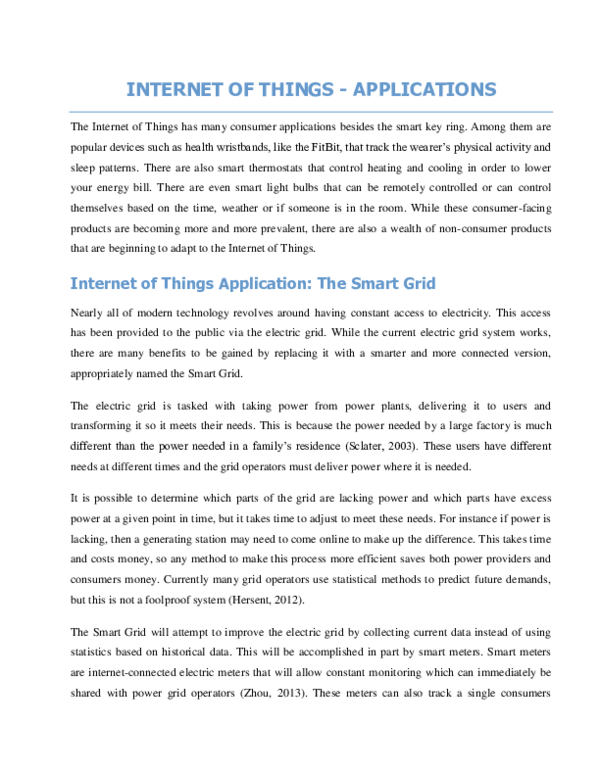 INTERNET OF THINGS - APPLICATIONS

The Internet of Things has many consumer applications besides the smart key ring. Among them are popular devices such as health wristbands, like the FitBit, that track the wearer's physical activity and sleep patterns. There are also smart thermostats that control heating and cooling in order to lower your energy bill. There are even smart light bulbs that can be remotely controlled or can control themselves based on the time, weather or if someone is in the room. While these consumer-facing products are becoming more and more prevalent, there are also a wealth of non-consumer products that are beginning to adapt to the Internet of Things.

Internet of Things Application: The Smart Grid

Nearly all of modern technology revolves around having constant access to electricity. This access has been provided to the public via the electric grid. While the current electric grid system works, there are many benefits to be gained by replacing it with a smarter and more connected version, appropriately named the Smart Grid.

The electric grid is tasked with taking power from power plants, delivering it to users and transforming it so it meets their needs. This is because the power needed by a large factory is much different than the power needed in a family's residence (Sclater, 2003). These users have different needs at different times and the grid operators must deliver power where it is needed.

It is possible to determine which parts of the grid are lacking power and which parts have excess power at a given point in time, but it takes time to adjust to meet these needs. For instance if power is lacking, then a generating station may need to come online to make up the difference. This takes time and costs money, so any method to make this process more efficient saves both power providers and consumers money. Currently many grid operators use statistical methods to predict future demands, but this is not a foolproof system (Hersent, 2012).

The Smart Grid will attempt to improve the electric grid by collecting current data instead of using statistics based on historical data. This will be accomplished in part by smart meters. Smart meters are internet-connected electric meters that will allow constant monitoring which can immediately be shared with power grid operators (Zhou, 2013). These meters can also track a single consumers